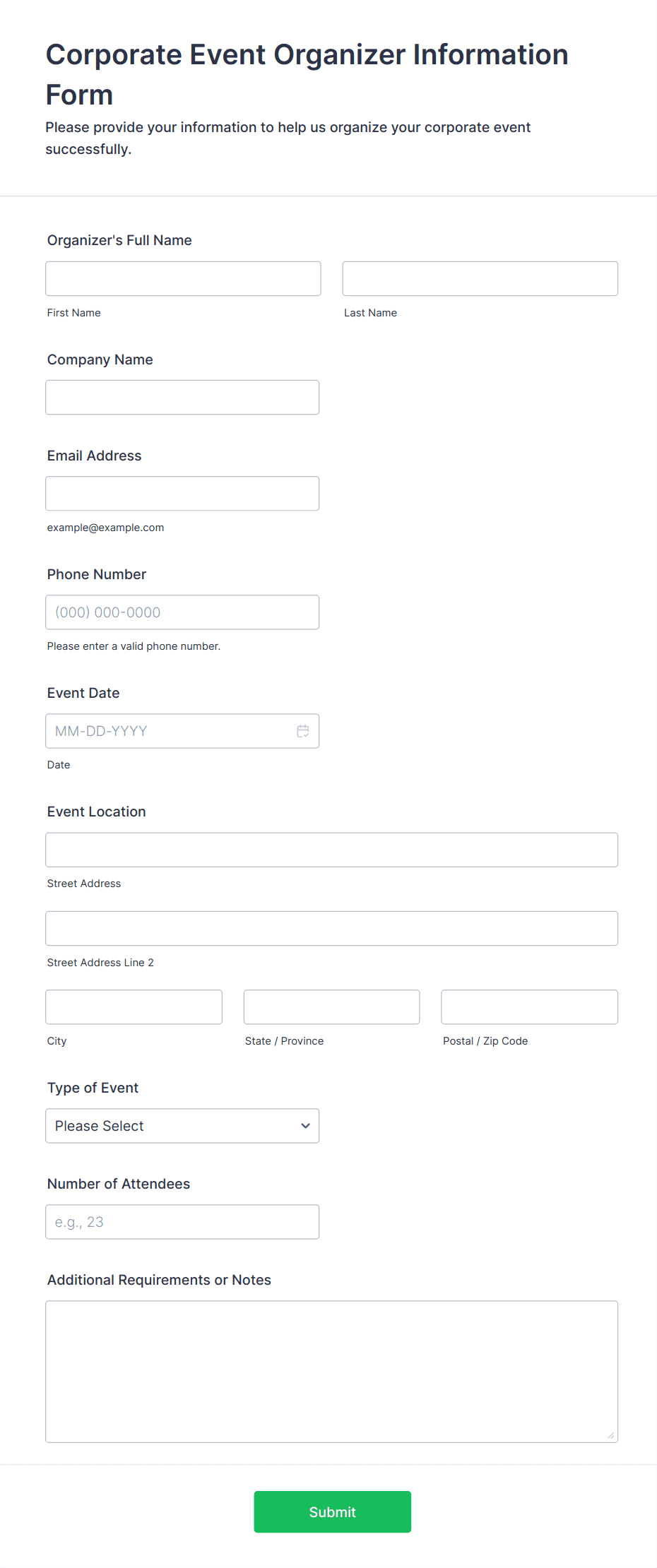 Corporate Event Organizer Information Form

Please provide your information to help us organize your corporate event successfully.

Organizer's Full Name

First Name

Last Name

Company Name

Email Address

example@example.com

Phone Number

(000) 000-0000

Please enter a valid phone number.

Event Date

MM-DD-YYYY

Date

Event Location

Street Address

Street Address Line 2

City

State / Province

Postal / Zip Code

Type of Event

Please Select

Number of Attendees

e.g., 23

Additional Requirements or Notes

Submit